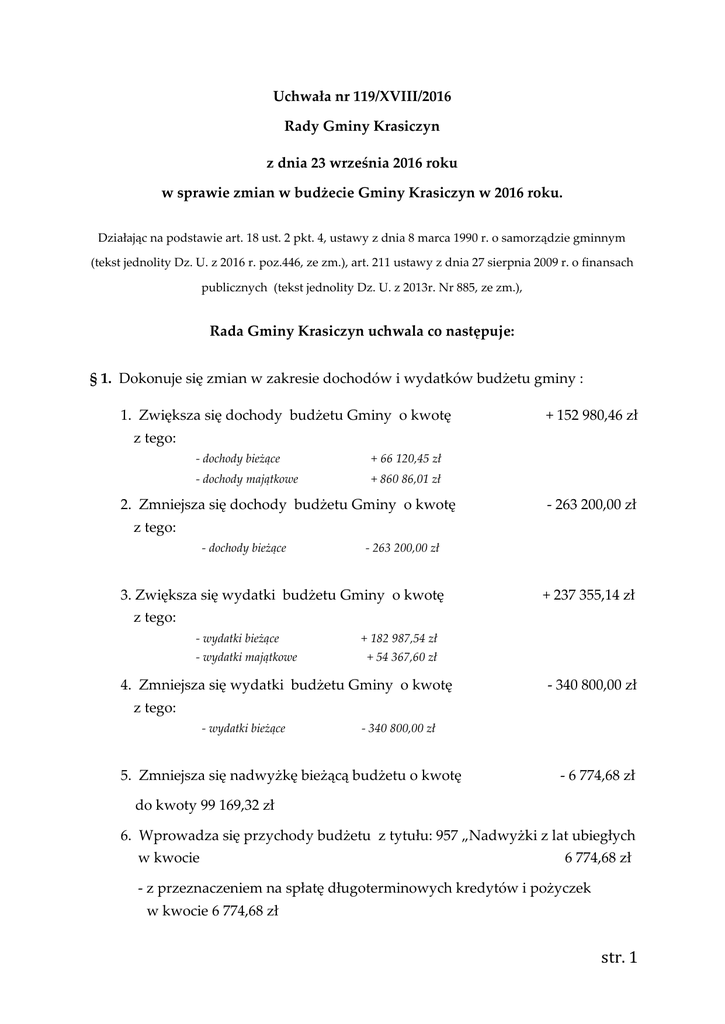 Uchwała nr 119/XVIII/2016

Rady Gminy Krasiczyn

z dnia 23 września 2016 roku

w sprawie zmian w budżecie Gminy Krasiczyn w 2016 roku.

Działając na podstawie art. 18 ust. 2 pkt. 4, ustawy z dnia 8 marca 1990 r. o samorządzie gminnym (tekst jednolity Dz. U. z 2016 r. poz.446, ze zm.), art. 211 ustawy z dnia 27 sierpnia 2009 r. o finansach publicznych (tekst jednolity Dz. U. z 2013r. Nr 885, ze zm.),

Rada Gminy Krasiczyn uchwala co następuje:

§ 1. Dokonuje się zmian w zakresie dochodów i wydatków budżetu gminy :

1. Zwiększa się dochody budżetu Gminy o kwotę + 152 980,46 zł
z tego:
- dochody bieżące + 66 120,45 zł
- dochody majątkowe + 860 86,01 zł

2. Zmniejsza się dochody budżetu Gminy o kwotę - 263 200,00 zł
z tego:
- dochody bieżące - 263 200,00 zł

3. Zwiększa się wydatki budżetu Gminy o kwotę + 237 355,14 zł
z tego:
- wydatki bieżące + 182 987,54 zł
- wydatki majątkowe + 54 367,60 zł

4. Zmniejsza się wydatki budżetu Gminy o kwotę - 340 800,00 zł
z tego:
- wydatki bieżące - 340 800,00 zł

5. Zmniejsza się nadwyżkę bieżącą budżetu o kwotę - 6 774,68 zł
do kwoty 99 169,32 zł

6. Wprowadza się przychody budżetu z tytułu: 957 „Nadwyżki z lat ubiegłych w kwocie 6 774,68 zł
- z przeznaczeniem na spłatę długoterminowych kredytów i pożyczek w kwocie 6 774,68 zł

str. 1